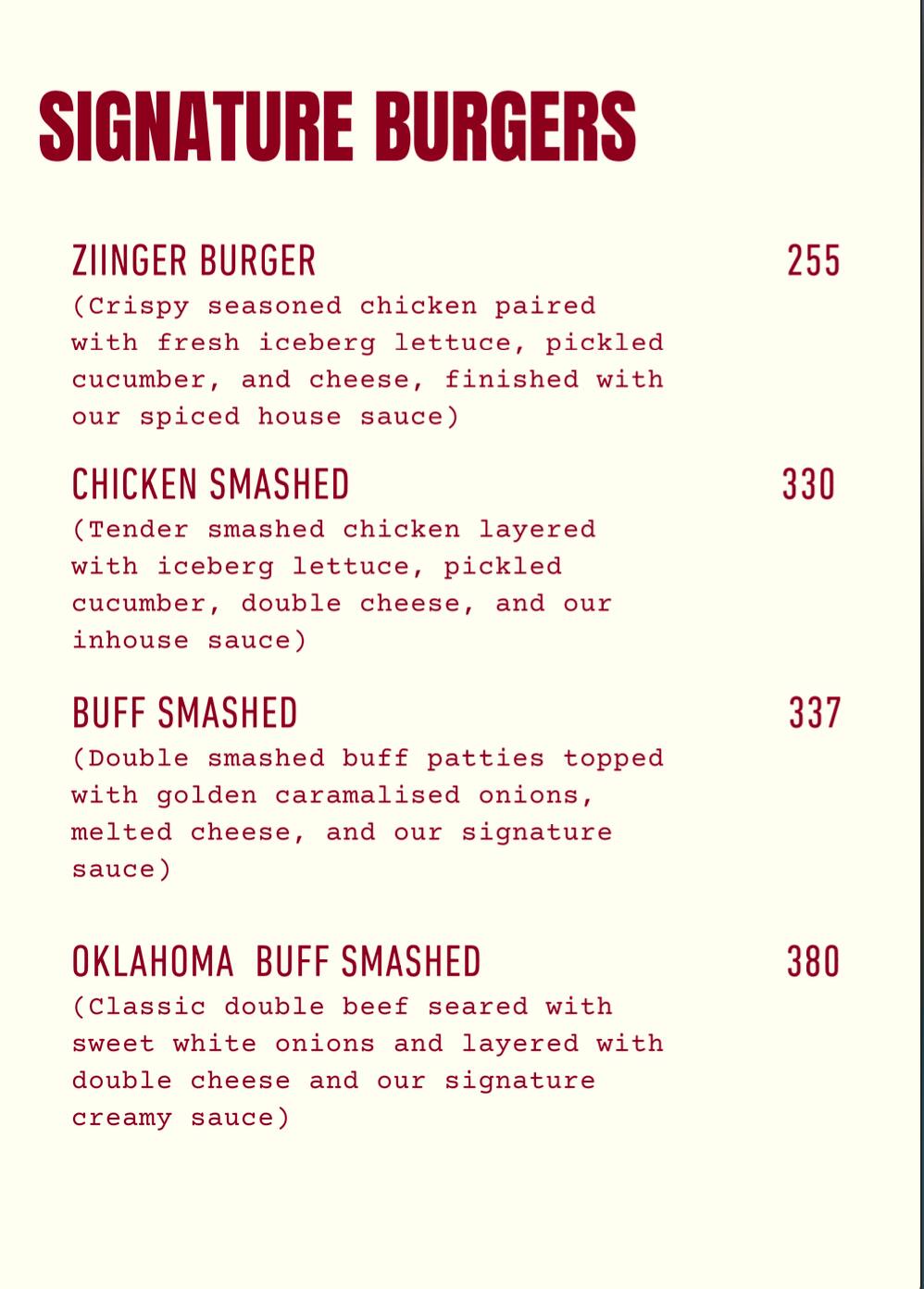 SIGNATURE BURGERS

ZIINGER BURGER 255
(Crispy seasoned chicken paired with fresh iceberg lettuce, pickled cucumber, and cheese, finished with our spiced house sauce)

CHICKEN SMASHED 330
(Tender smashed chicken layered with iceberg lettuce, pickled cucumber, double cheese, and our inhouse sauce)

BUFF SMASHED 337
(Double smashed buff patties topped with golden caramalised onions, melted cheese, and our signature sauce)

OKLAHOMA BUFF SMASHED 380
(Classic double beef seared with sweet white onions and layered with double cheese and our signature creamy sauce)